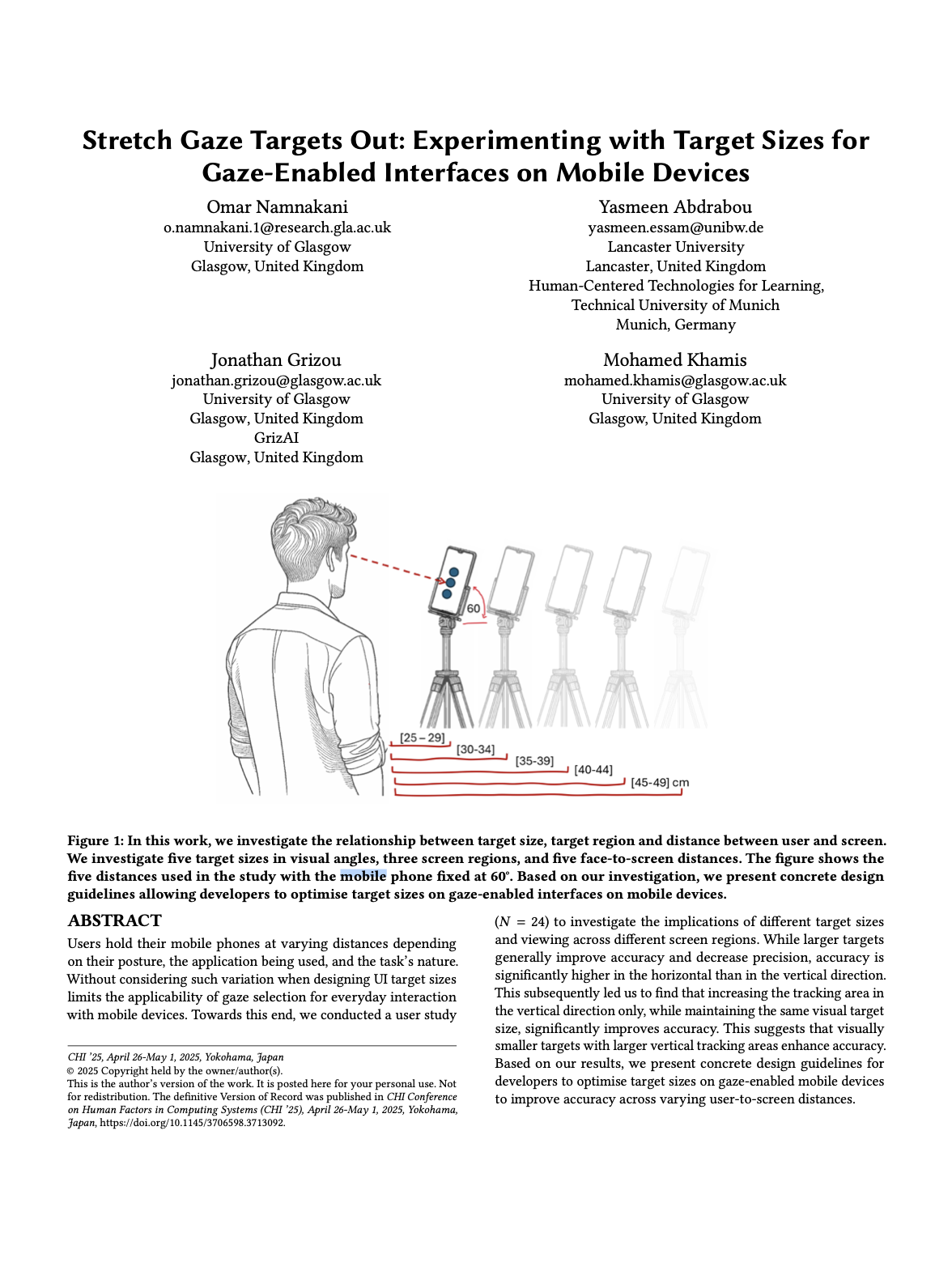 Stretch Gaze Targets Out: Experimenting with Target Sizes for Gaze-Enabled Interfaces on Mobile Devices

Omar Namnakani
o.namnakani.1@research.gla.ac.uk
University of Glasgow
Glasgow, United Kingdom

Yasmeen Abdrabou
yasmeen.essam@unibw.de
Lancaster University
Lancaster, United Kingdom
Human-Centered Technologies for Learning,
Technical University of Munich
Munich, Germany

Jonathan Grizou
jonathan.grizou@glasgow.ac.uk
University of Glasgow
Glasgow, United Kingdom
GrizAI
Glasgow, United Kingdom

Mohamed Khamis
mohamed.khamis@glasgow.ac.uk
University of Glasgow
Glasgow, United Kingdom

60

[25 – 29]
[30-34]
[35-39]
[40-44]
[45-49] cm

Figure 1: In this work, we investigate the relationship between target size, target region and distance between user and screen. We investigate five target sizes in visual angles, three screen regions, and five face-to-screen distances. The figure shows the five distances used in the study with the mobile phone fixed at 60°. Based on our investigation, we present concrete design guidelines allowing developers to optimise target sizes on gaze-enabled interfaces on mobile devices.

ABSTRACT

Users hold their mobile phones at varying distances depending on their posture, the application being used, and the task's nature. Without considering such variation when designing UI target sizes limits the applicability of gaze selection for everyday interaction with mobile devices. Towards this end, we conducted a user study

CHI '25, April 26-May 1, 2025, Yokohama, Japan
© 2025 Copyright held by the owner/author(s).
This is the author's version of the work. It is posted here for your personal use. Not for redistribution. The definitive Version of Record was published in CHI Conference on Human Factors in Computing Systems (CHI '25), April 26-May 1, 2025, Yokohama, Japan, https://doi.org/10.1145/3706598.3713092.

($N = 24$) to investigate the implications of different target sizes and viewing across different screen regions. While larger targets generally improve accuracy and decrease precision, accuracy is significantly higher in the horizontal than in the vertical direction. This subsequently led us to find that increasing the tracking area in the vertical direction only, while maintaining the same visual target size, significantly improves accuracy. This suggests that visually smaller targets with larger vertical tracking areas enhance accuracy. Based on our results, we present concrete design guidelines for developers to optimise target sizes on gaze-enabled mobile devices to improve accuracy across varying user-to-screen distances.